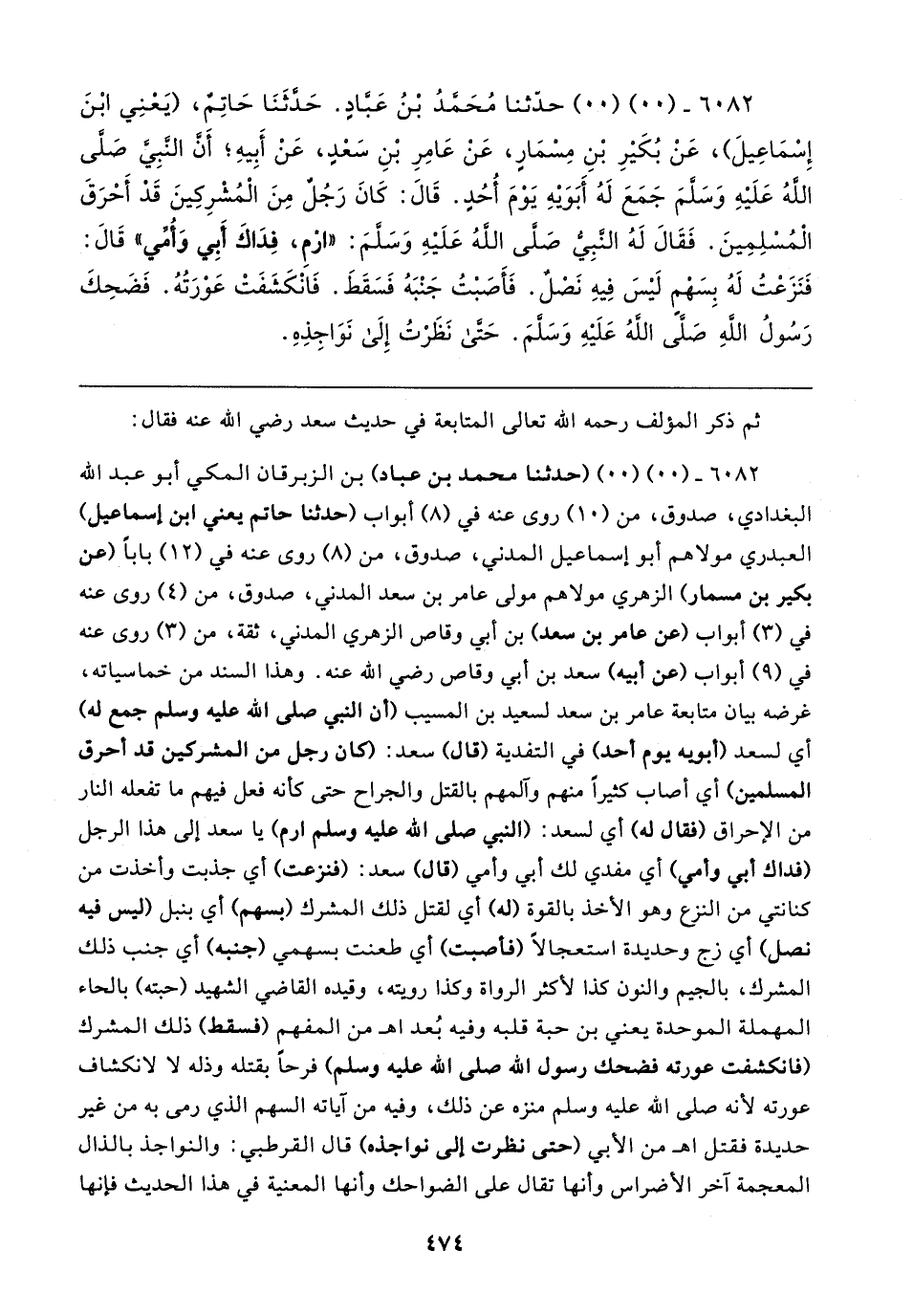 ٦٠٨٢ ـ (٠٠) (٠٠) حدّثنا مُحَمَّدُ بْنُ عَبَّادٍ. حَدَّثَنَا حَاتِمٌ، (يَعْنِي ابْنَ إِسْمَاعِيلَ)، عَنْ بُكَيْرِ بْنِ مِسْمَارٍ، عَنْ عَامِرِ بْنِ سَعْدٍ، عَنْ أَبِيهِ؛ أَنَّ النَّبِيَّ صَلَّى اللَّهُ عَلَيْهِ وَسَلَّمَ جَمَعَ لَهُ أَبَوَيْهِ يَوْمَ أُحُدٍ. قَالَ: كَانَ رَجُلٌ مِنَ الْمُشْرِكِينَ قَدْ أَحْرَقَ الْمُسْلِمِينَ. فَقَالَ لَهُ النَّبِيُّ صَلَّى اللَّهُ عَلَيْهِ وَسَلَّمَ: «ارْمِ، فِدَاكَ أَبِي وَأُمِّي» قَالَ: فَنَزَعْتُ لَهُ بِسَهْمٍ لَيْسَ فِيهِ نَصْلٌ. فَأَصَبْتُ جَنْبَهُ فَسَقَطَ. فَانْكَشَفَتْ عَوْرَتُهُ. فَضَحِكَ رَسُولُ اللَّهِ صَلَّى اللَّهُ عَلَيْهِ وَسَلَّمَ. حَتَّىٰ نَظَرْتُ إِلَىٰ نَوَاجِذِهِ.

ثم ذكر المؤلف رحمه الله تعالى المتابعة في حديث سعد رضي الله عنه فقال:

٦٠٨٢ ـ (٠٠) (٠٠) (حدثنا محمد بن عباد) بن الزبرقان المكي أبو عبد الله البغدادي، صدوق، من (١٠) روى عنه في (٨) أبواب (حدثنا حاتم يعني ابن إسماعيل) العبدري مولاهم أبو إسماعيل المدني، صدوق، من (٨) روى عنه في (١٢) باباً (عن بكير بن مسمار) الزهري مولاهم مولى عامر بن سعد المدني، صدوق، من (٤) روى عنه في (٣) أبواب (عن عامر بن سعد) بن أبي وقاص الزهري المدني، ثقة، من (٣) روى عنه في (٩) أبواب (عن أبيه) سعد بن أبي وقاص رضي الله عنه. وهذا السند من خماسياته، غرضه بيان متابعة عامر بن سعد لسعيد بن المسيب (أن النبي صلى الله عليه وسلم جمع له) أي لسعد (أبويه يوم أحد) في التفدية (قال) سعد: (كان رجل من المشركين قد أحرق المسلمين) أي أصاب كثيراً منهم وآلمهم بالقتل والجراح حتى كأنه فعل فيهم ما تفعله النار من الإحراق (فقال له) أي لسعد: (النبي صلى الله عليه وسلم ارم) يا سعد إلى هذا الرجل (فداك أبي وأمي) أي مفدي لك أبي وأمي (قال) سعد: (فنزعت) أي جذبت وأخذت من كنانتي من النزع وهو الأخذ بالقوة (له) أي لقتل ذلك المشرك (بسهم) أي بنبل (ليس فيه نصل) أي زج وحديدة استعجالاً (فأصبت) أي طعنت بسهمي (جنبه) أي جنب ذلك المشرك، بالجيم والنون كذا لأكثر الرواة وكذا رويته، وقيده القاضي الشهيد (حبته) بالحاء المهملة الموحدة يعني بن حبة قلبه وفيه بُعد اهـ من المفهم (فسقط) ذلك المشرك (فانكشفت عورته فضحك رسول الله صلى الله عليه وسلم) فرحاً بقتله وذله لا لانكشاف عورته لأنه صلى الله عليه وسلم منزه عن ذلك، وفيه من آياته السهم الذي رمى به من غير حديدة فقتل اهـ من الأبي (حتى نظرت إلى نواجذه) قال القرطبي: والنواجذ بالذال المعجمة آخر الأضراس وأنها تقال على الضواحك وأنها المعنية في هذا الحديث فإنها

٤٧٤